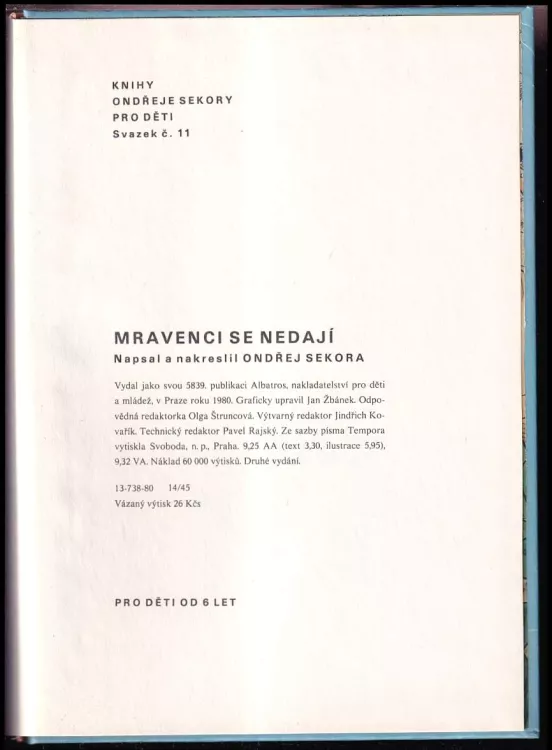 KNIHY
ONDŘEJE SEKORY
PRO DĚTI
Svazek č. 11

MRAVENCI SE NEDAJÍ
Napsal a nakreslil ONDŘEJ SEKORA

Vydal jako svou 5839. publikaci Albatros, nakladatelství pro děti a mládež, v Praze roku 1980. Graficky upravil Jan Žbánek. Odpovědná redaktorka Olga Štruncová. Výtvarný redaktor Jindřich Kovařík. Technický redaktor Pavel Rajský. Ze sazby písma Tempora vytiskla Svoboda, n. p., Praha. 9,25 AA (text 3,30, ilustrace 5,95), 9,32 VA. Náklad 60 000 výtisků. Druhé vydání.

13-738-80 14/45
Vázaný výtisk 26 Kčs

PRO DĚTI OD 6 LET